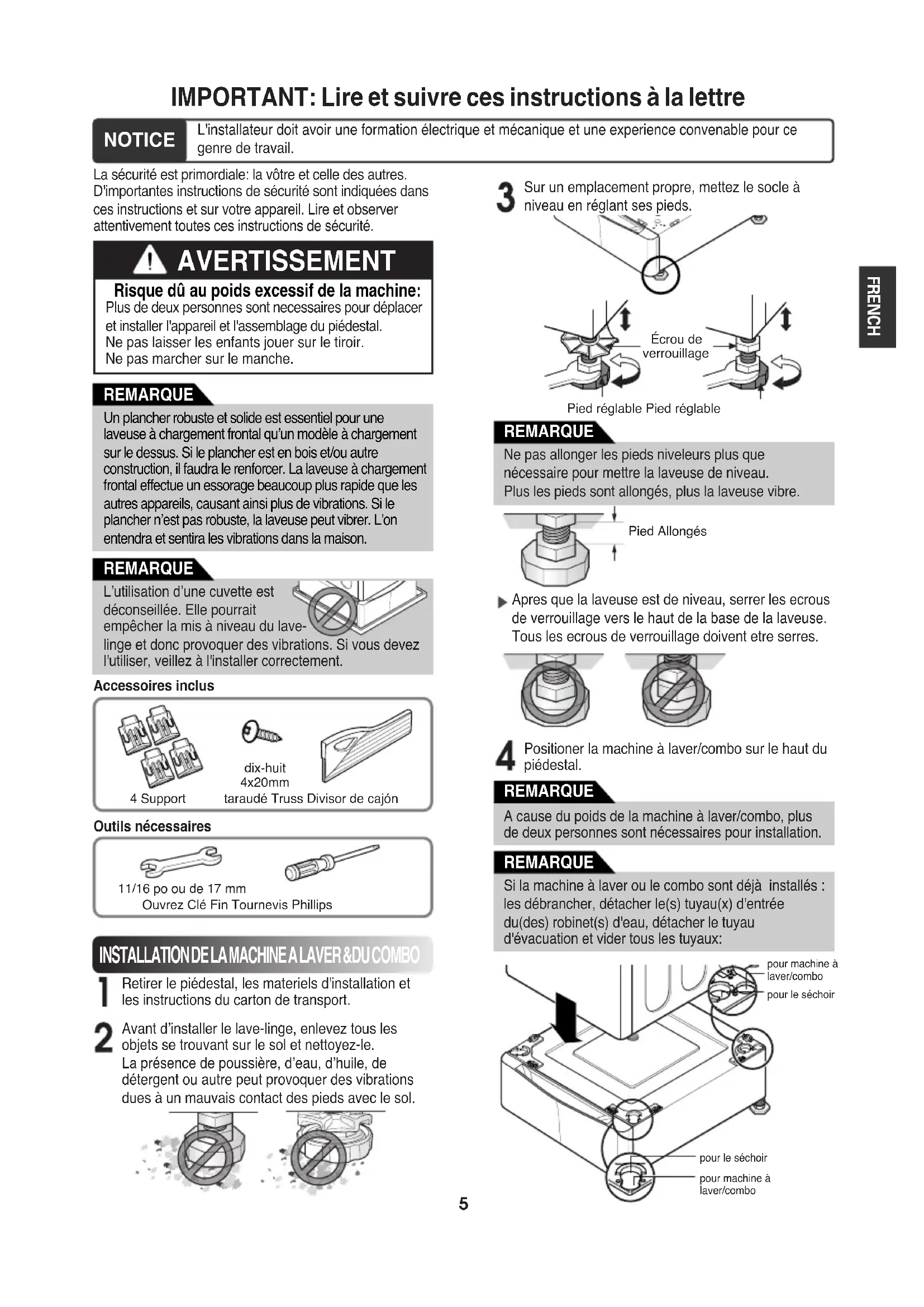 IMPORTANT: Lire et suivre ces instructions à la lettre

NOTICE

L'installateur doit avoir une formation électrique et mécanique et une experience convenable pour ce genre de travail.

La sécurité est primordiale: la vôtre et celle des autres. D'importantes instructions de sécurité sont indiquées dans ces instructions et sur votre appareil. Lire et observer attentivement toutes ces instructions de sécurité.

AVERTISSEMENT

Risque dû au poids excessif de la machine:
Plus de deux personnes sont necessaires pour déplacer et installer l'appareil et l'assemblage du piédestal.
Ne pas laisser les enfants jouer sur le tiroir.
Ne pas marcher sur le manche.

REMARQUE

Un plancher robuste et solide est essentiel pour une laveuse à chargement frontal qu'un modèle à chargement sur le dessus. Si le plancher est en bois et/ou autre construction, il faudra le renforcer. La laveuse à chargement frontal effectue un essorage beaucoup plus rapide que les autres appareils, causant ainsi plus de vibrations. Si le plancher n'est pas robuste, la laveuse peut vibrer. L'on entendra et sentira les vibrations dans la maison.

REMARQUE

L'utilisation d'une cuvette est déconseillée. Elle pourrait empêcher la mis à niveau du lave-linge et donc provoquer des vibrations. Si vous devez l'utiliser, veillez à l'installer correctement.

Accessoires inclus

4 Support
dix-huit 4x20mm taraudé Truss
Divisor de cajón

Outils nécessaires

11/16 po ou de 17 mm Ouvrez Clé Fin
Tournevis Phillips

INSTALLATION DE LA MACHINE A LAVER & DU COMBO

1 Retirer le piédestal, les materiels d'installation et les instructions du carton de transport.

2 Avant d'installer le lave-linge, enlevez tous les objets se trouvant sur le sol et nettoyez-le.
La présence de poussière, d'eau, d'huile, de détergent ou autre peut provoquer des vibrations dues à un mauvais contact des pieds avec le sol.

3 Sur un emplacement propre, mettez le socle à niveau en réglant ses pieds.

Écrou de verrouillage

Pied réglable Pied réglable

REMARQUE

Ne pas allonger les pieds niveleurs plus que nécessaire pour mettre la laveuse de niveau.
Plus les pieds sont allongés, plus la laveuse vibre.

Pied Allongés

▶ Apres que la laveuse est de niveau, serrer les ecrous de verrouillage vers le haut de la base de la laveuse. Tous les ecrous de verrouillage doivent etre serres.

4 Positioner la machine à laver/combo sur le haut du piédestal.

REMARQUE

A cause du poids de la machine à laver/combo, plus de deux personnes sont nécessaires pour installation.

REMARQUE

Si la machine à laver ou le combo sont déjà installés : les débrancher, détacher le(s) tuyau(x) d'entrée du(des) robinet(s) d'eau, détacher le tuyau d'évacuation et vider tous les tuyaux:

pour machine à laver/combo
pour le séchoir
pour le séchoir
pour machine à laver/combo

FRENCH

5